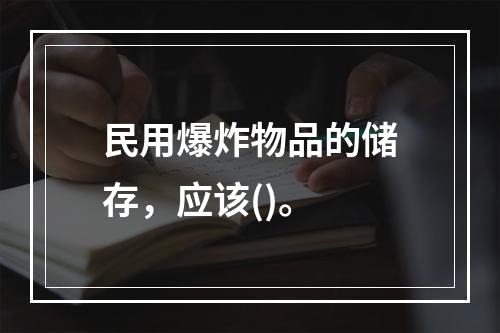 民用爆炸物品的储存，应该()。